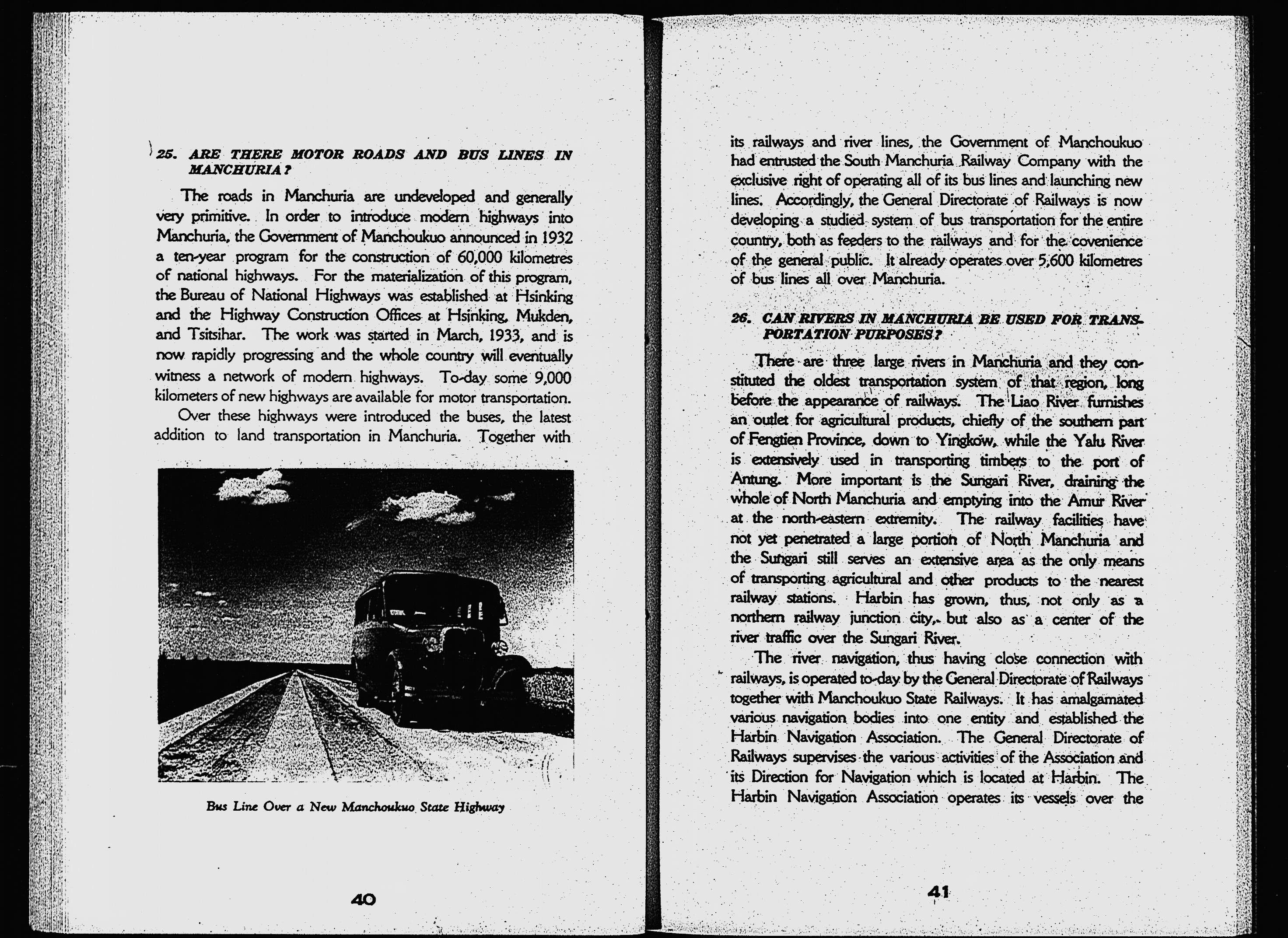 25. ARE THERE MOTOR ROADS AND BUS LINES IN MANCHURIA?

The roads in Manchuria are undeveloped and generally very primitive. In order to introduce modern highways into Manchuria, the Government of Manchoukuo announced in 1932 a ten-year program for the construction of 60,000 kilometres of national highways. For the materialization of this program, the Bureau of National Highways was established at Hsinking and the Highway Construction Offices at Hsinking, Mukden, and Tsitsihar. The work was started in March, 1933, and is now rapidly progressing and the whole country will eventually witness a network of modern highways. To-day some 9,000 kilometers of new highways are available for motor transportation.

Over these highways were introduced the buses, the latest addition to land transportation in Manchuria. Together with

Bus Line Over a New Manchoukuo State Highway

40

its railways and river lines, the Government of Manchoukuo had entrusted the South Manchuria Railway Company with the exclusive right of operating all of its bus lines and launching new lines. Accordingly, the General Directorate of Railways is now developing a studied system of bus transportation for the entire country, both as feeders to the railways and for the covenience of the general public. It already operates over 5,600 kilometres of bus lines all over Manchuria.

26. CAN RIVERS IN MANCHURIA BE USED FOR TRANSPORTATION PURPOSES?

There are three large rivers in Manchuria and they constituted the oldest transportation system of that region, long before the appearance of railways. The Liao River furnishes an outlet for agricultural products, chiefly of the southern part of Fengtien Province, down to Yingkow, while the Yalu River is extensively used in transporting timbers to the port of Antung. More important is the Sungari River, draining the whole of North Manchuria and emptying into the Amur River at the north-eastern extremity. The railway facilities have not yet penetrated a large portion of North Manchuria and the Sungari still serves an extensive area as the only means of transporting agricultural and other products to the nearest railway stations. Harbin has grown, thus, not only as a northern railway junction city, but also as a center of the river traffic over the Sungari River.

The river navigation, thus having close connection with railways, is operated to-day by the General Directorate of Railways together with Manchoukuo State Railways. It has amalgamated various navigation bodies into one entity and established the Harbin Navigation Association. The General Directorate of Railways supervises the various activities of the Association and its Direction for Navigation which is located at Harbin. The Harbin Navigation Association operates its vessels over the

41